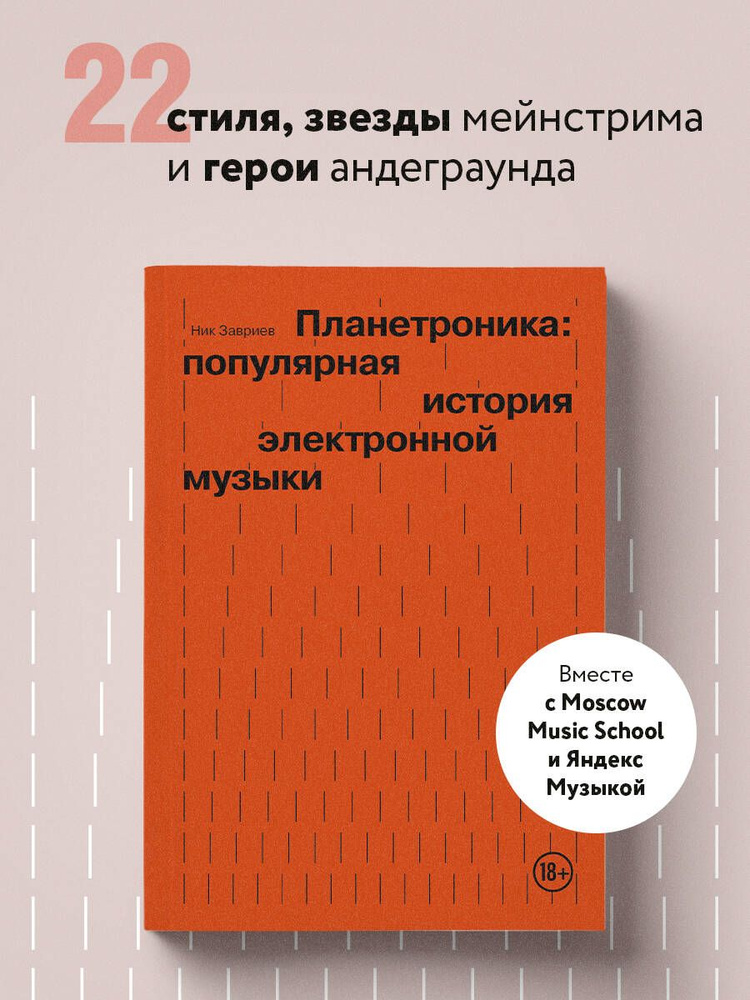 22 стиля, звезды мейнстрима и герои андеграунда

Ник Завриев

Планетроника: популярная история электронной музыки

Вместе с Moscow Music School и Яндекс Музыкой

18+